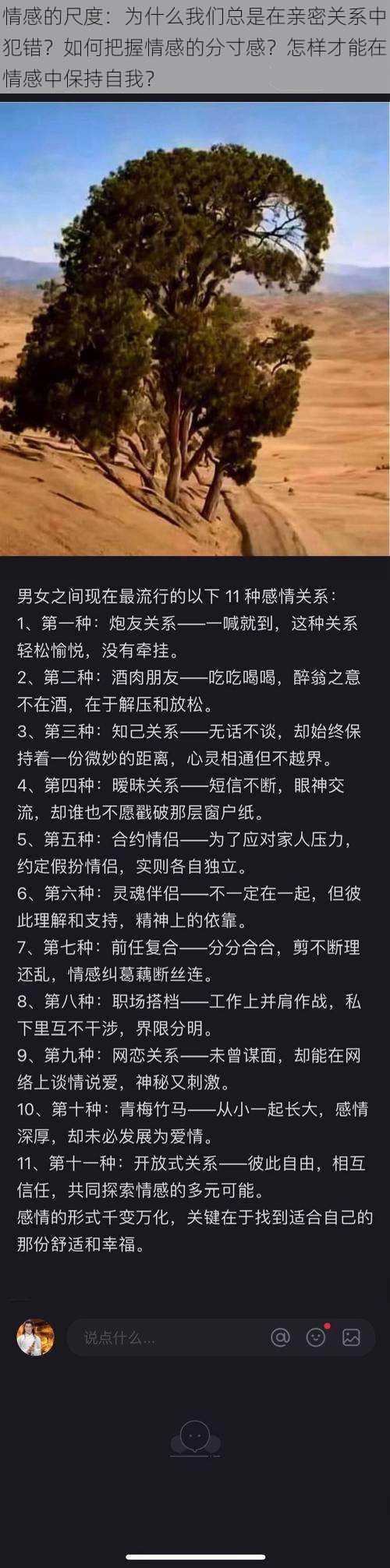 情感的尺度：为什么我们总是在亲密关系中犯错？如何把握情感的分寸感？怎样才能在情感中保持自我？

男女之间现在最流行的以下 11 种感情关系：
1、第一种：炮友关系——一喊就到，这种关系轻松愉悦，没有牵挂。
2、第二种：酒肉朋友——吃吃喝喝，醉翁之意不在酒，在于解压和放松。
3、第三种：知己关系——无话不谈，却始终保持着一份微妙的距离，心灵相通但不越界。
4、第四种：暧昧关系——短信不断，眼神交流，却谁也不愿戳破那层窗户纸。
5、第五种：合约情侣——为了应对家人压力，约定假扮情侣，实则各自独立。
6、第六种：灵魂伴侣——不一定在一起，但彼此理解和支持，精神上的依靠。
7、第七种：前任复合——分分合合，剪不断理还乱，情感纠葛藕断丝连。
8、第八种：职场搭档——工作上并肩作战，私下里互不干涉，界限分明。
9、第九种：网恋关系——未曾谋面，却能在网络上谈情说爱，神秘又刺激。
10、第十种：青梅竹马——从小一起长大，感情深厚，却未必发展为爱情。
11、第十一种：开放式关系——彼此自由，相互信任，共同探索情感的多元可能。
感情的形式千变万化，关键在于找到适合自己的那份舒适和幸福。

说点什么...